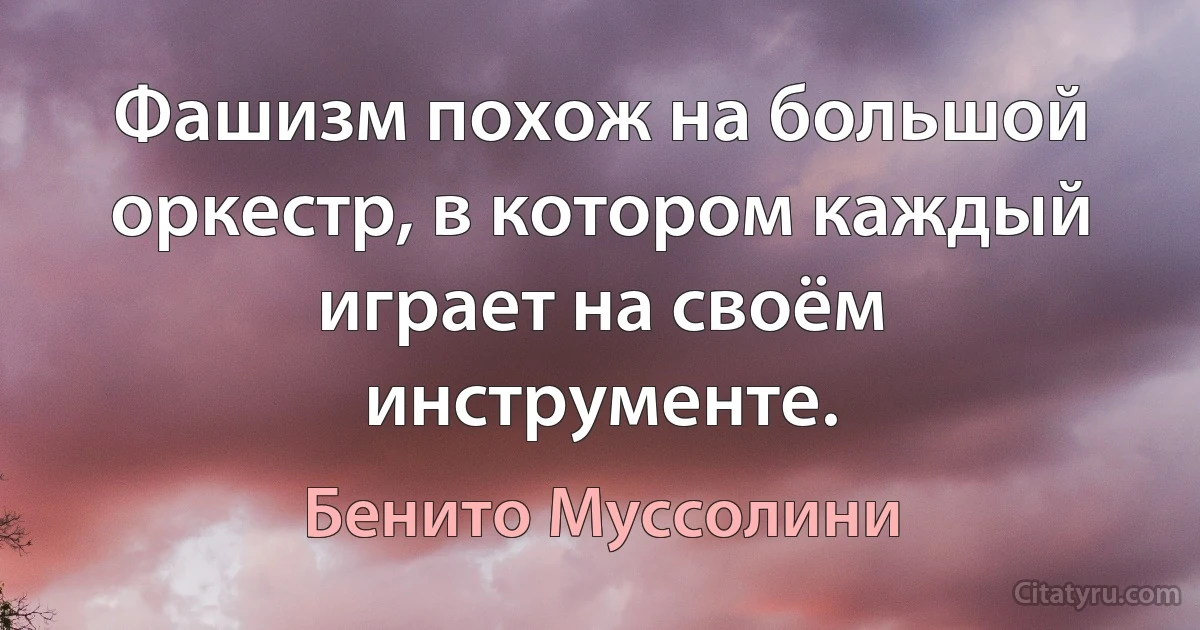 Фашизм похож на большой оркестр, в котором каждый играет на своём инструменте.

Бенито Муссолини

Citatyru.com